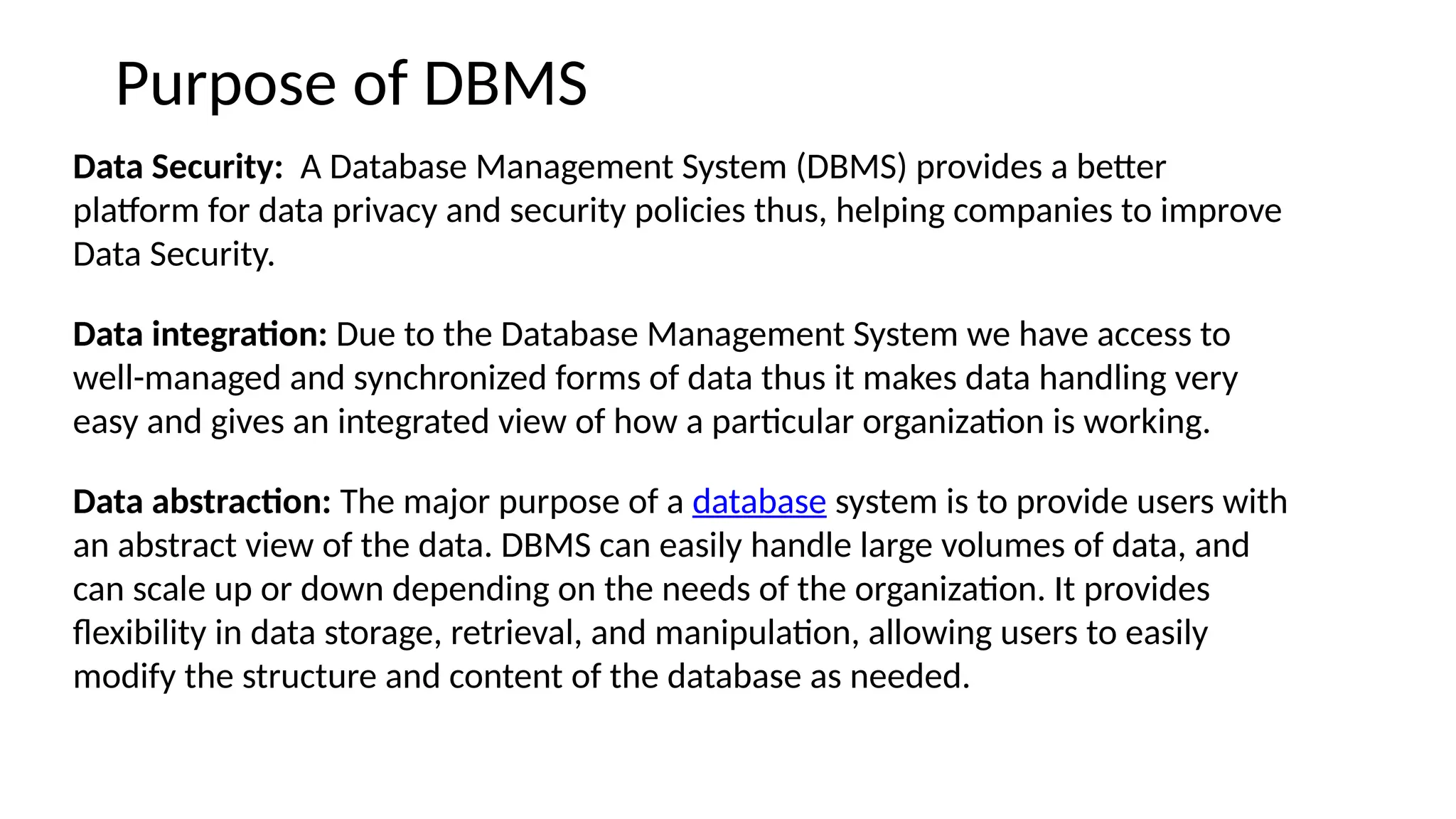 Purpose of DBMS

Data Security: A Database Management System (DBMS) provides a better platform for data privacy and security policies thus, helping companies to improve Data Security.

Data integration: Due to the Database Management System we have access to well-managed and synchronized forms of data thus it makes data handling very easy and gives an integrated view of how a particular organization is working.

Data abstraction: The major purpose of a database system is to provide users with an abstract view of the data. DBMS can easily handle large volumes of data, and can scale up or down depending on the needs of the organization. It provides flexibility in data storage, retrieval, and manipulation, allowing users to easily modify the structure and content of the database as needed.